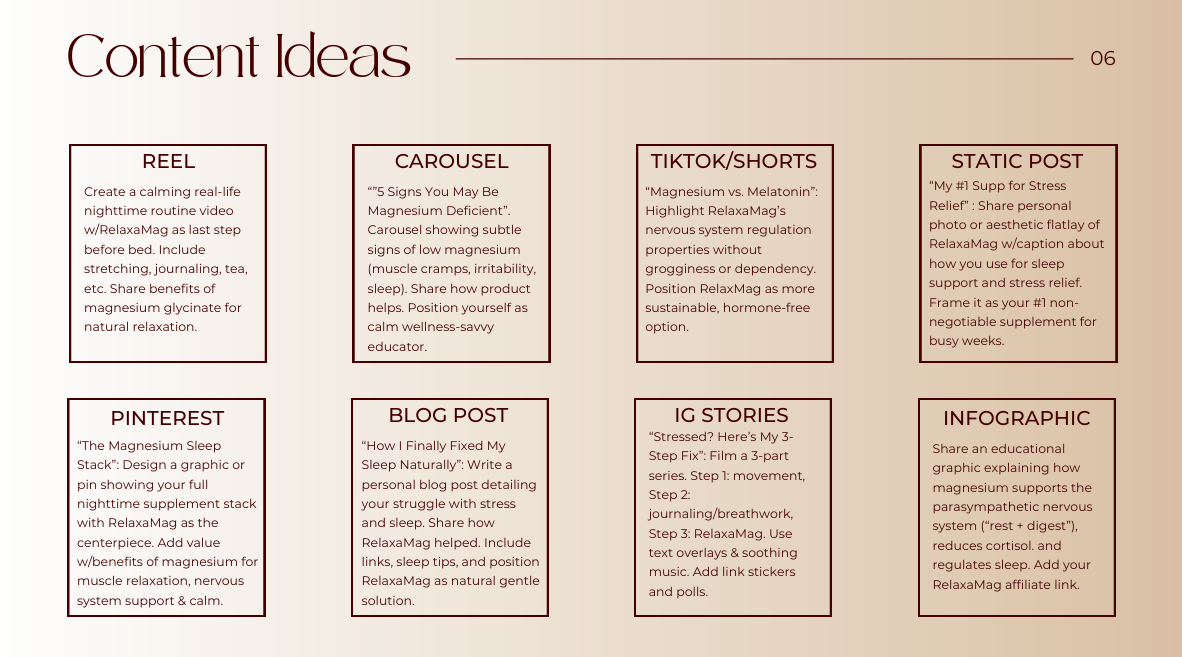 Content Ideas

06

REEL

Create a calming real-life nighttime routine video w/RelaxaMag as last step before bed. Include stretching, journaling, tea, etc. Share benefits of magnesium glycinate for natural relaxation.

CAROUSEL

“”5 Signs You May Be Magnesium Deficient”. Carousel showing subtle signs of low magnesium (muscle cramps, irritability, sleep). Share how product helps. Position yourself as calm wellness-savvy educator.

TIKTOK/SHORTS

“Magnesium vs. Melatonin”: Highlight RelaxaMag’s nervous system regulation properties without grogginess or dependency. Position RelaxMag as more sustainable, hormone-free option.

STATIC POST

“My #1 Supp for Stress Relief” : Share personal photo or aesthetic flatlay of RelaxaMag w/caption about how you use for sleep support and stress relief. Frame it as your #1 non-negotiable supplement for busy weeks.

PINTEREST

“The Magnesium Sleep Stack”: Design a graphic or pin showing your full nighttime supplement stack with RelaxaMag as the centerpiece. Add value w/benefits of magnesium for muscle relaxation, nervous system support & calm.

BLOG POST

“How I Finally Fixed My Sleep Naturally”: Write a personal blog post detailing your struggle with stress and sleep. Share how RelaxaMag helped. Include links, sleep tips, and position RelaxaMag as natural gentle solution.

IG STORIES

“Stressed? Here’s My 3-Step Fix”: Film a 3-part series. Step 1: movement, Step 2: journaling/breathwork, Step 3: RelaxaMag. Use text overlays & soothing music. Add link stickers and polls.

INFOGRAPHIC

Share an educational graphic explaining how magnesium supports the parasympathetic nervous system (“rest + digest”), reduces cortisol. and regulates sleep. Add your RelaxaMag affiliate link.